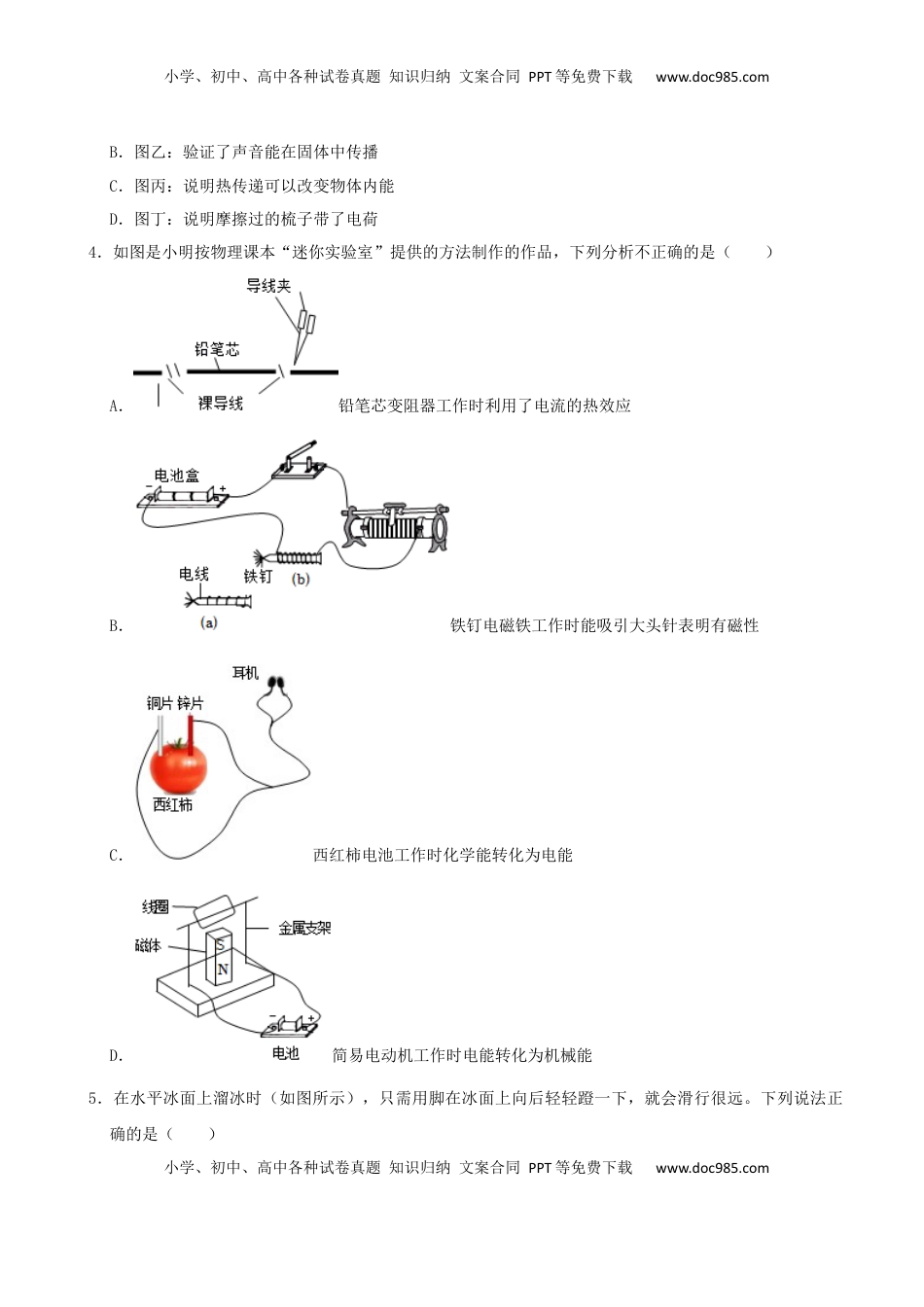 小学、初中、高中各种试卷真题 知识归纳 文案合同 PPT等免费下载 www.doc985.com

B. 图乙：验证了声音能在固体中传播

C. 图丙：说明热传递可以改变物体内能

D. 图丁：说明摩擦过的梳子带了电荷

4. 如图是小明按物理课本“迷你实验室”提供的方法制作的作品，下列分析不正确的是（　　）

导线夹

铅笔芯

裸导线

A. 铅笔芯变阻器工作时利用了电流的热效应

电池盒

电线

铁钉

(b)

(a)

B. 铁钉电磁铁工作时能吸引大头针表明有磁性

耳机

铜片 锌片

西红柿

C. 西红柿电池工作时化学能转化为电能

线圈

金属支架

磁体

S

N

电池

D. 简易电动机工作时电能转化为机械能

5. 在水平冰面上溜冰时（如图所示），只需用脚在冰面上向后轻轻蹬一下，就会滑行很远。下列说法正确的是（　　）

小学、初中、高中各种试卷真题 知识归纳 文案合同 PPT等免费下载 www.doc985.com